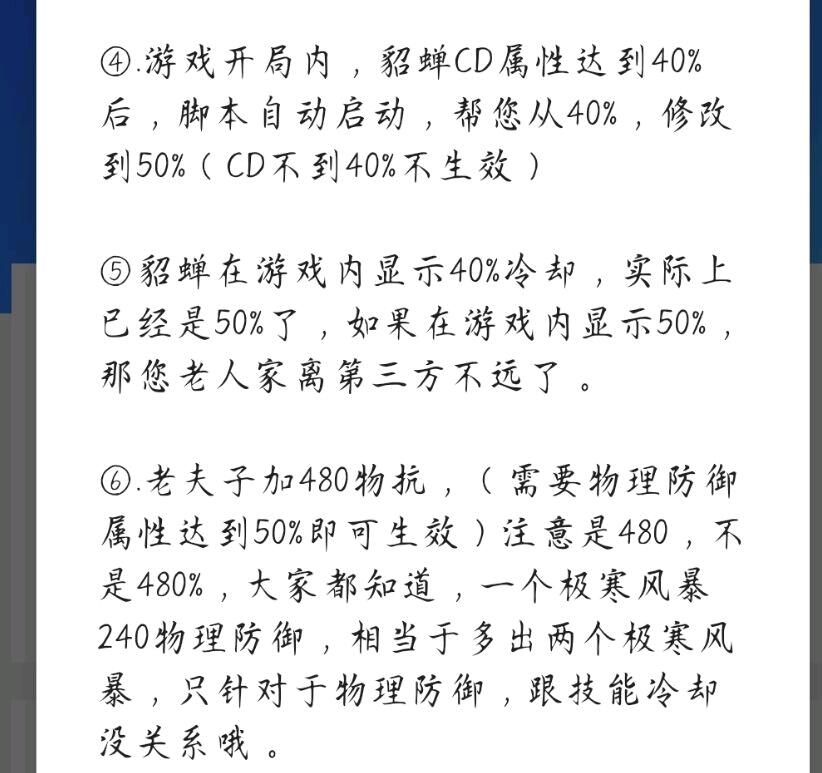 ④.游戏开局内，貂蝉CD属性达到40%后，脚本自动启动，帮您从40%，修改到50%（CD不到40%不生效）

⑤貂蝉在游戏内显示40%冷却，实际上已经是50%了，如果在游戏内显示50%，那您老人家离第三方不远了。

⑥.老夫子加480物抗，（需要物理防御属性达到50%即可生效）注意是480，不是480%，大家都知道，一个极寒风暴240物理防御，相当于多出两个极寒风暴，只针对于物理防御，跟技能冷却没关系哦。